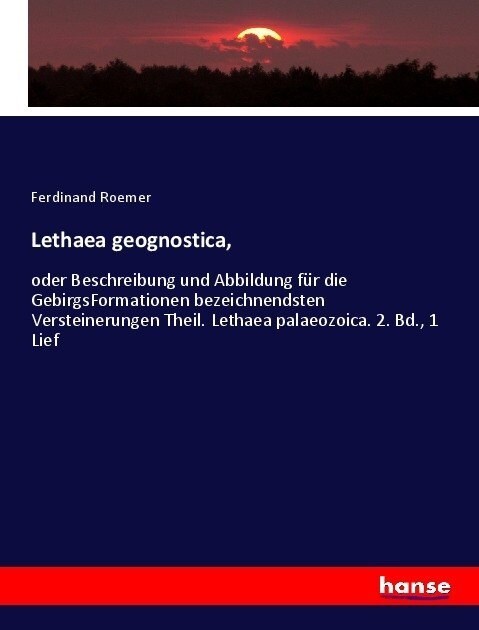 Ferdinand Roemer

Lethaea geognostica,

oder Beschreibung und Abbildung für die GebirgsFormationen bezeichnendsten Versteinerungen Theil. Lethaea palaeozoica. 2. Bd., 1 Lief

hanse